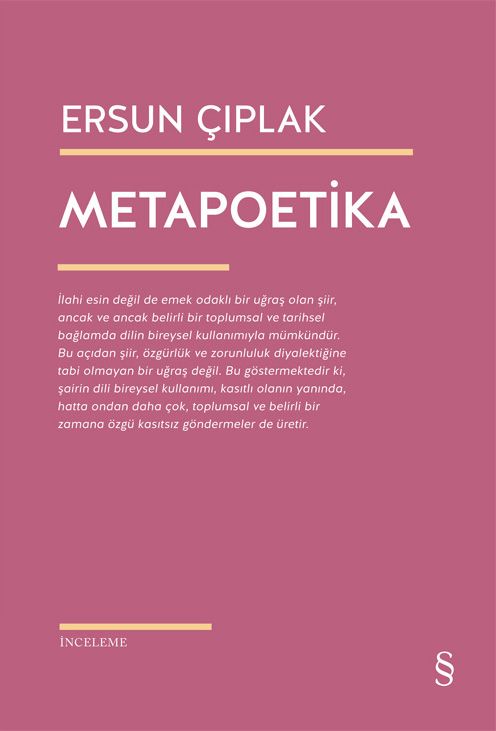 ERSUN ÇIPLAK

METAPOETİKA

İlahi esin değil de emek odaklı bir uğraş olan şiir, ancak ve ancak belirli bir toplumsal ve tarihsel bağlamda dilin bireysel kullanımıyla mümkündür. Bu açıdan şiir, özgürlük ve zorunluluk diyalektiğine tabi olmayan bir uğraş değil. Bu göstermektedir ki, şairin dili bireysel kullanımı, kasıtlı olanın yanında, hatta ondan daha çok, toplumsal ve belirli bir zamana özgü kasıtsız göndermeler de üretir.

İNCELEME

§